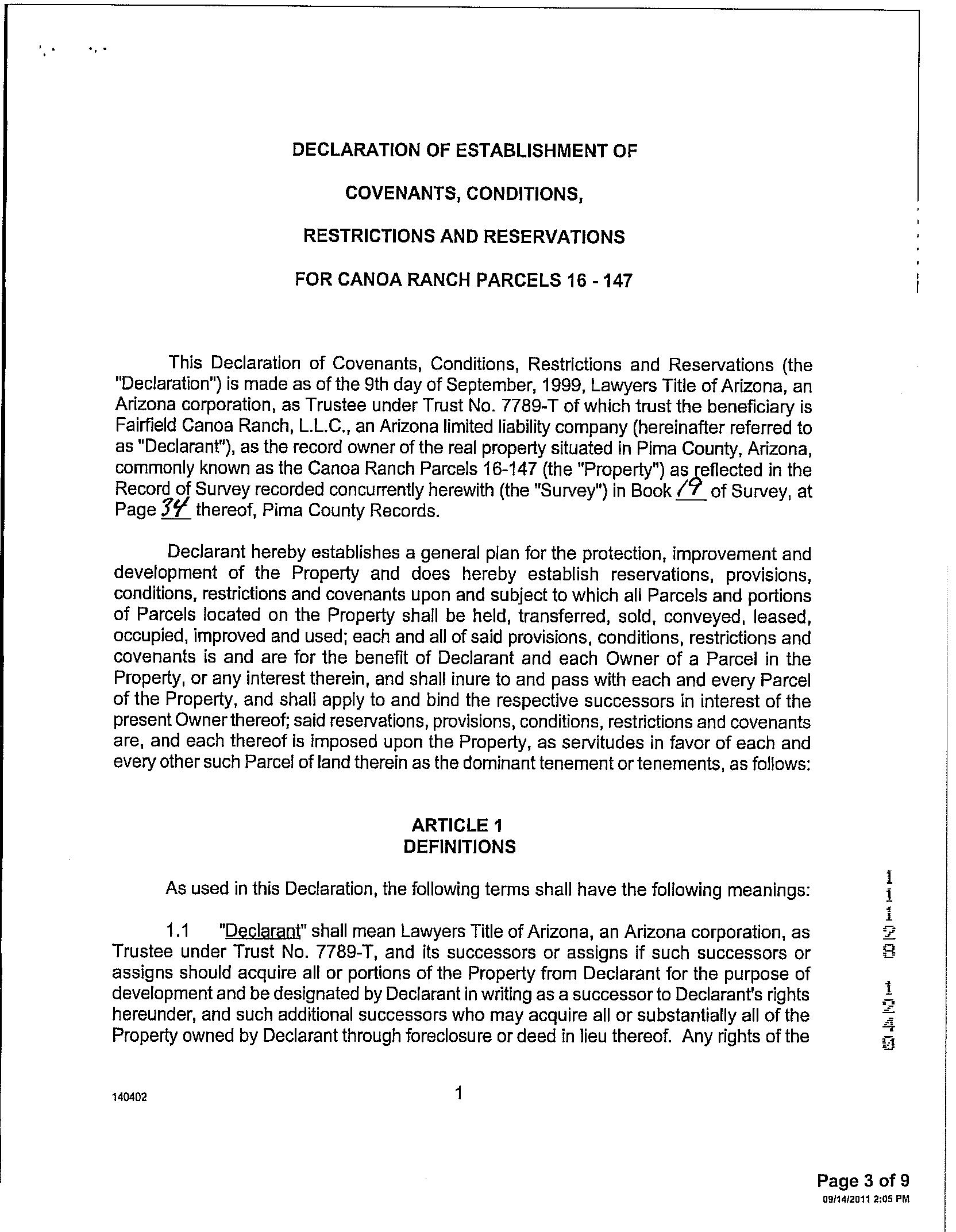 DECLARATION OF ESTABLISHMENT OF

COVENANTS, CONDITIONS,

RESTRICTIONS AND RESERVATIONS

FOR CANOA RANCH PARCELS 16 - 147

This Declaration of Covenants, Conditions, Restrictions and Reservations (the "Declaration") is made as of the 9th day of September, 1999, Lawyers Title of Arizona, an Arizona corporation, as Trustee under Trust No. 7789-T of which trust the beneficiary is Fairfield Canoa Ranch, L.L.C., an Arizona limited liability company (hereinafter referred to as "Declarant"), as the record owner of the real property situated in Pima County, Arizona, commonly known as the Canoa Ranch Parcels 16-147 (the "Property") as reflected in the Record of Survey recorded concurrently herewith (the "Survey") in Book 19 of Survey, at Page 34 thereof, Pima County Records.

Declarant hereby establishes a general plan for the protection, improvement and development of the Property and does hereby establish reservations, provisions, conditions, restrictions and covenants upon and subject to which all Parcels and portions of Parcels located on the Property shall be held, transferred, sold, conveyed, leased, occupied, improved and used; each and all of said provisions, conditions, restrictions and covenants is and are for the benefit of Declarant and each Owner of a Parcel in the Property, or any interest therein, and shall inure to and pass with each and every Parcel of the Property, and shall apply to and bind the respective successors in interest of the present Owner thereof; said reservations, provisions, conditions, restrictions and covenants are, and each thereof is imposed upon the Property, as servitudes in favor of each and every other such Parcel of land therein as the dominant tenement or tenements, as follows:

ARTICLE 1
DEFINITIONS

As used in this Declaration, the following terms shall have the following meanings:

1.1 "Declarant" shall mean Lawyers Title of Arizona, an Arizona corporation, as Trustee under Trust No. 7789-T, and its successors or assigns if such successors or assigns should acquire all or portions of the Property from Declarant for the purpose of development and be designated by Declarant in writing as a successor to Declarant's rights hereunder, and such additional successors who may acquire all or substantially all of the Property owned by Declarant through foreclosure or deed in lieu thereof. Any rights of the

11128 1240

140402

1

Page 3 of 9
09/14/2011 2:05 PM